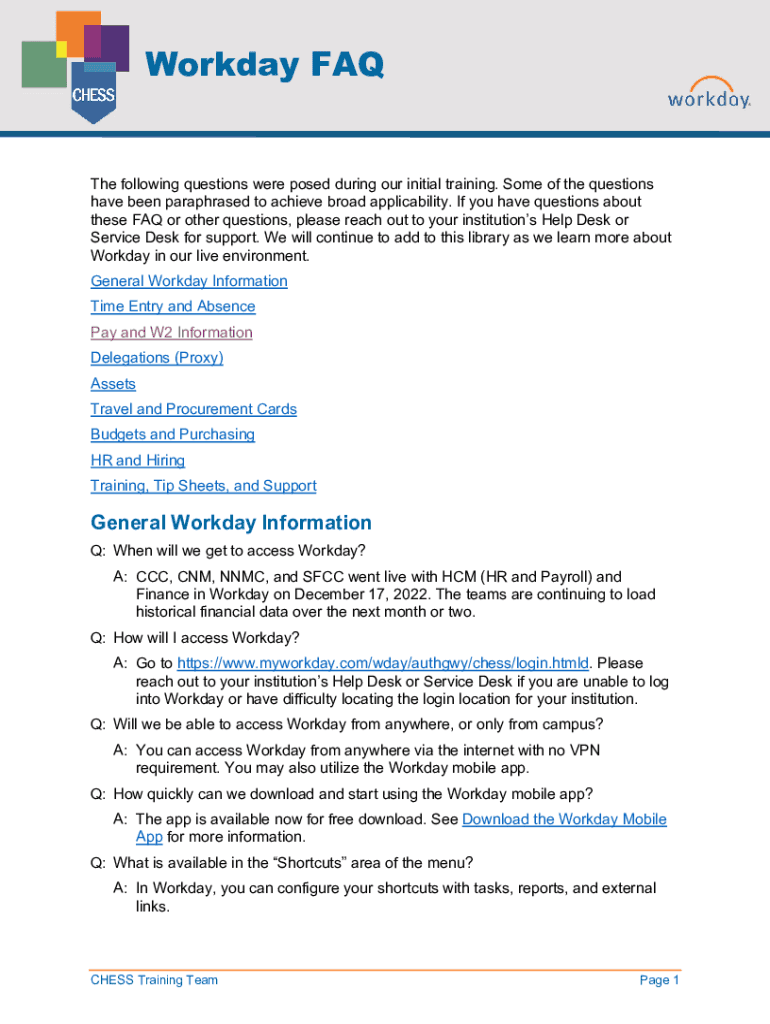 CHESS

Workday FAQ

workday.

The following questions were posed during our initial training. Some of the questions have been paraphrased to achieve broad applicability. If you have questions about these FAQ or other questions, please reach out to your institution's Help Desk or Service Desk for support. We will continue to add to this library as we learn more about Workday in our live environment.

General Workday Information

Time Entry and Absence

Pay and W2 Information

Delegations (Proxy)

Assets

Travel and Procurement Cards

Budgets and Purchasing

HR and Hiring

Training, Tip Sheets, and Support

General Workday Information

Q: When will we get to access Workday?

A: CCC, CNM, NNMC, and SFCC went live with HCM (HR and Payroll) and Finance in Workday on December 17, 2022. The teams are continuing to load historical financial data over the next month or two.

Q: How will I access Workday?

A: Go to https://www.myworkday.com/wday/authgwy/chess/login.htmld. Please reach out to your institution's Help Desk or Service Desk if you are unable to log into Workday or have difficulty locating the login location for your institution.

Q: Will we be able to access Workday from anywhere, or only from campus?

A: You can access Workday from anywhere via the internet with no VPN requirement. You may also utilize the Workday mobile app.

Q: How quickly can we download and start using the Workday mobile app?

A: The app is available now for free download. See Download the Workday Mobile App for more information.

Q: What is available in the "Shortcuts" area of the menu?

A: In Workday, you can configure your shortcuts with tasks, reports, and external links.

CHESS Training Team

Page 1